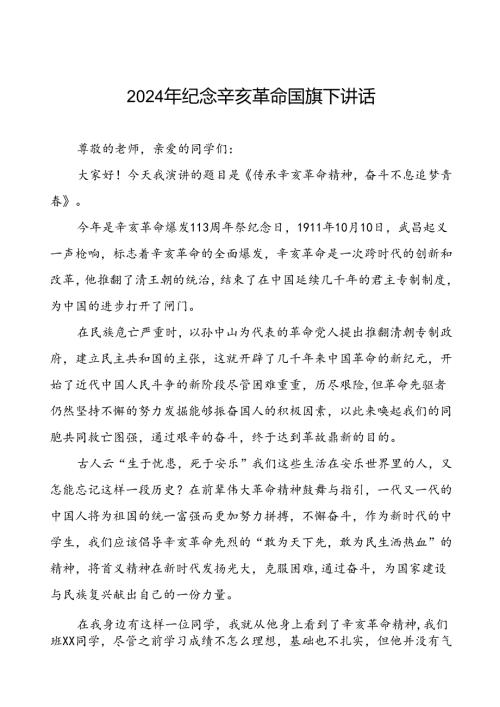 2024年纪念辛亥革命国旗下讲话

尊敬的老师，亲爱的同学们：

大家好！今天我演讲的题目是《传承辛亥革命精神，奋斗不息追梦青春》。

今年是辛亥革命爆发113周年祭纪念日，1911年10月10日，武昌起义一声枪响，标志着辛亥革命的全面爆发，辛亥革命是一次跨时代的创新和改革，他推翻了清王朝的统治，结束了在中国延续几千年的君主专制制度，为中国的进步打开了闸门。

在民族危亡严重时，以孙中山为代表的革命党人提出推翻清朝专制政府，建立民主共和国的主张，这就开辟了几千年来中国革命的新纪元，开始了近代中国人民斗争的新阶段尽管困难重重，历尽艰险，但革命先驱者仍然坚持不懈的努力发掘能够振奋国人的积极因素，以此来唤起我们的同胞共同救亡图强，通过艰辛的奋斗，终于达到革故鼎新的目的。

古人云“生于忧患，死于安乐”我们这些生活在安乐世界里的人，又怎能忘记这样一段历史？在前辈伟大革命精神鼓舞与指引，一代又一代的中国人将为祖国的统一富强而更加努力拼搏，不懈奋斗，作为新时代的中学生，我们应该倡导辛亥革命先烈的“敢为天下先，敢为民生洒热血”的精神，将首义精神在新时代发扬光大，克服困难，通过奋斗，为国家建设与民族复兴献出自己的一份力量。

在我身边有这样一位同学，我就从他身上看到了辛亥革命精神，我们班XX同学，尽管之前学习成绩不怎么理想，基础也不扎实，但他并没有气